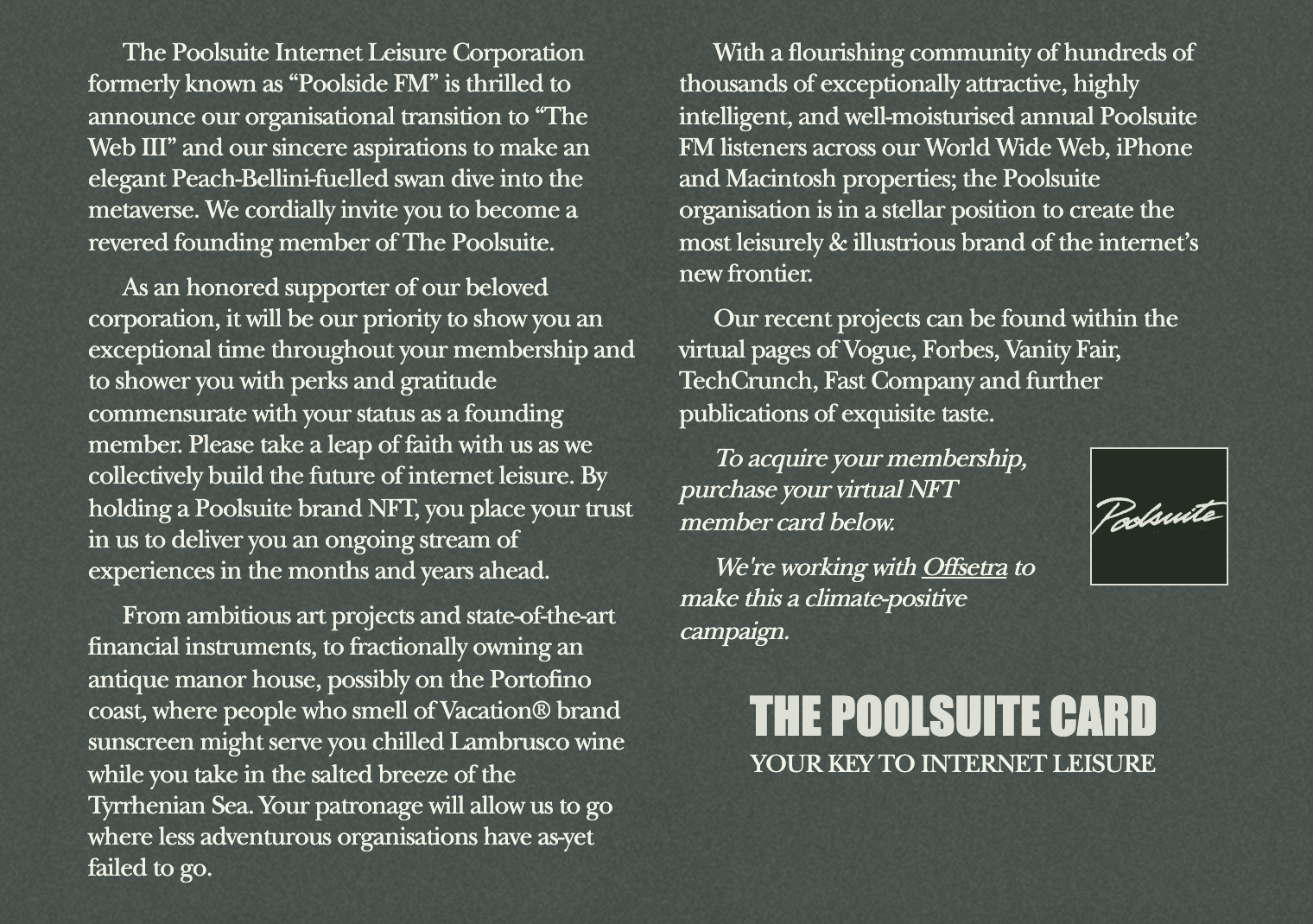 The Poolsuite Internet Leisure Corporation formerly known as "Poolside FM" is thrilled to announce our organisational transition to "The Web III" and our sincere aspirations to make an elegant Peach-Bellini-fuelled swan dive into the metaverse. We cordially invite you to become a revered founding member of The Poolsuite.

As an honored supporter of our beloved corporation, it will be our priority to show you an exceptional time throughout your membership and to shower you with perks and gratitude commensurate with your status as a founding member. Please take a leap of faith with us as we collectively build the future of internet leisure. By holding a Poolsuite brand NFT, you place your trust in us to deliver you an ongoing stream of experiences in the months and years ahead.

From ambitious art projects and state-of-the-art financial instruments, to fractionally owning an antique manor house, possibly on the Portofino coast, where people who smell of Vacation® brand sunscreen might serve you chilled Lambrusco wine while you take in the salted breeze of the Tyrrhenian Sea. Your patronage will allow us to go where less adventurous organisations have as-yet failed to go.

With a flourishing community of hundreds of thousands of exceptionally attractive, highly intelligent, and well-moisturised annual Poolsuite FM listeners across our World Wide Web, iPhone and Macintosh properties; the Poolsuite organisation is in a stellar position to create the most leisurely & illustrious brand of the internet's new frontier.

Our recent projects can be found within the virtual pages of Vogue, Forbes, Vanity Fair, TechCrunch, Fast Company and further publications of exquisite taste.

To acquire your membership, purchase your virtual NFT member card below.

We're working with Offsetra to make this a climate-positive campaign.

Poolsuite

THE POOLSUITE CARD
YOUR KEY TO INTERNET LEISURE